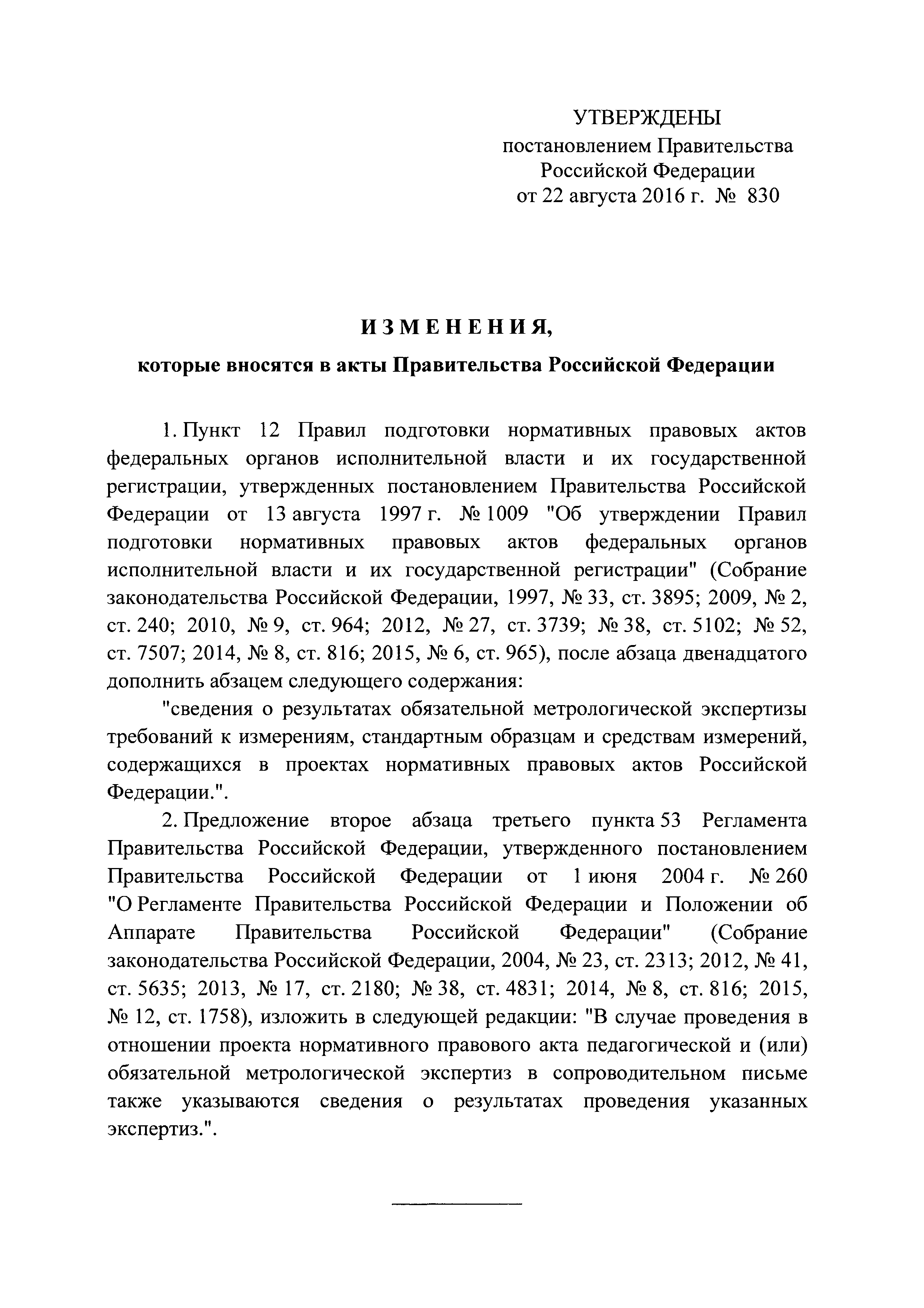 УТВЕРЖДЕНЫ
постановлением Правительства
Российской Федерации
от 22 августа 2016 г. № 830

ИЗМЕНЕНИЯ,
которые вносятся в акты Правительства Российской Федерации

1. Пункт 12 Правил подготовки нормативных правовых актов федеральных органов исполнительной власти и их государственной регистрации, утвержденных постановлением Правительства Российской Федерации от 13 августа 1997 г. № 1009 "Об утверждении Правил подготовки нормативных правовых актов федеральных органов исполнительной власти и их государственной регистрации" (Собрание законодательства Российской Федерации, 1997, № 33, ст. 3895; 2009, № 2, ст. 240; 2010, № 9, ст. 964; 2012, № 27, ст. 3739; № 38, ст. 5102; № 52, ст. 7507; 2014, № 8, ст. 816; 2015, № 6, ст. 965), после абзаца двенадцатого дополнить абзацем следующего содержания:

"сведения о результатах обязательной метрологической экспертизы требований к измерениям, стандартным образцам и средствам измерений, содержащихся в проектах нормативных правовых актов Российской Федерации.".

2. Предложение второе абзаца третьего пункта 53 Регламента Правительства Российской Федерации, утвержденного постановлением Правительства Российской Федерации от 1 июня 2004 г. № 260 "О Регламенте Правительства Российской Федерации и Положении об Аппарате Правительства Российской Федерации" (Собрание законодательства Российской Федерации, 2004, № 23, ст. 2313; 2012, № 41, ст. 5635; 2013, № 17, ст. 2180; № 38, ст. 4831; 2014, № 8, ст. 816; 2015, № 12, ст. 1758), изложить в следующей редакции: "В случае проведения в отношении проекта нормативного правового акта педагогической и (или) обязательной метрологической экспертиз в сопроводительном письме также указываются сведения о результатах проведения указанных экспертиз.".